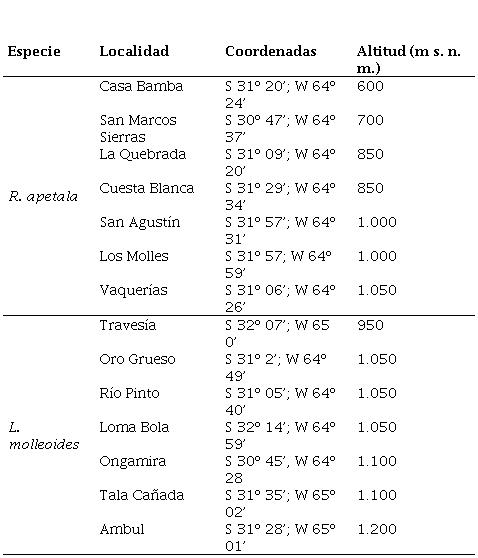 | Especie | Localidad | Coordenadas | Altitud (m s. n. m.) |
|---|---|---|---|
| R. apetala | Casa Bamba | S 31° 20’; W 64° 24’ | 600 |
| | San Marcos Sierras | S 30° 47’; W 64° 37’ | 700 |
| | La Quebrada | S 31° 09’; W 64° 20’ | 850 |
| | Cuesta Blanca | S 31° 29’; W 64° 34’ | 850 |
| | San Agustín | S 31° 57’; W 64° 31’ | 1.000 |
| | Los Molles | S 31° 57; W 64° 59’ | 1.000 |
| | Vaquerías | S 31° 06’; W 64° 26’ | 1.050 |
| L. molleoides | Travesía | S 32° 07’; W 65 0’ | 950 |
| | Oro Grueso | S 31° 2’; W 64° 49’ | 1.050 |
| | Río Pinto | S 31° 05’; W 64° 40’ | 1.050 |
| | Loma Bola | S 32° 14’; W 64° 59’ | 1.050 |
| | Ongamira | S 30° 45’, W 64° 28 | 1.100 |
| | Tala Cañada | S 31° 35’; W 65° 02’ | 1.100 |
| | Ambul | S 31° 28’; W 65° 01’ | 1.200 |